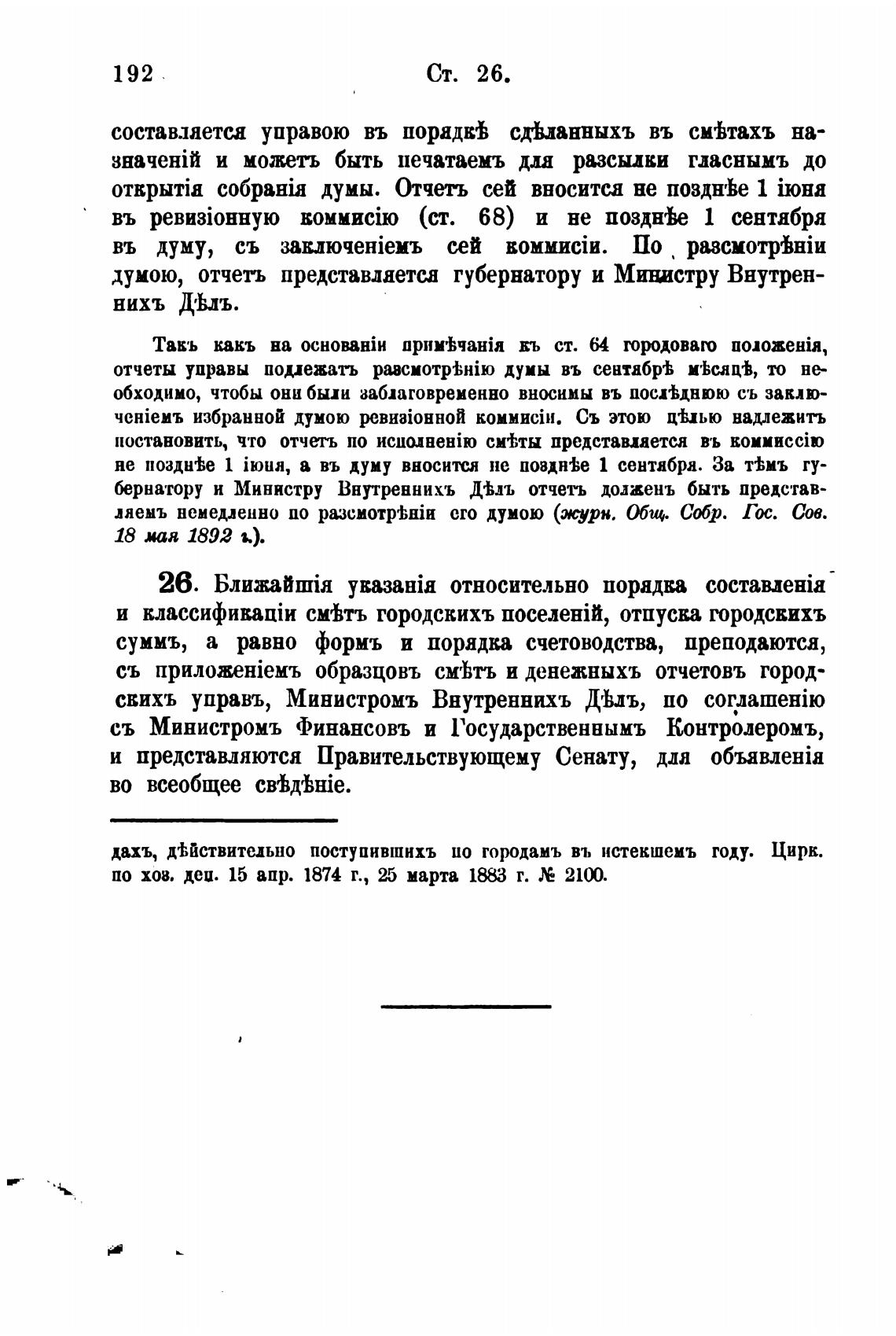 192 Ст. 26.

составляется управою въ порядкѣ сдѣланныхъ въ смѣтахъ назначеній и можетъ быть печатаемъ для разсылки гласнымъ до открытія собранія думы. Отчетъ сей вносится не позднѣе 1 іюня въ ревизіонную коммисію (ст. 68) и не позднѣе 1 сентября въ думу, съ заключеніемъ сей коммисіи. По разсмотрѣніи думою, отчетъ представляется губернатору и Министру Внутреннихъ Дѣлъ.

Такъ какъ на основаніи примѣчанія къ ст. 64 городоваго положенія, отчеты управы подлежатъ разсмотрѣнію думы въ сентябрѣ мѣсяцѣ, то необходимо, чтобы они были заблаговременно вносимы въ послѣднюю съ заключеніемъ избранной думою ревизіонной коммисіи. Съ этою цѣлью надлежитъ постановить, что отчетъ по исполненію смѣты представляется въ коммиссію не позднѣе 1 іюня, а въ думу вносится не позднѣе 1 сентября. За тѣмъ губернатору и Министру Внутреннихъ Дѣлъ отчетъ долженъ быть представляемъ немедленно по разсмотрѣніи его думою (журн. Общ. Собр. Гос. Сов. 18 мая 1892 г.).

26. Ближайшія указанія относительно порядка составленія и классификаціи смѣтъ городскихъ поселеній, отпуска городскихъ суммъ, а равно формъ и порядка счетоводства, преподаются, съ приложеніемъ образцовъ смѣтъ и денежныхъ отчетовъ городскихъ управъ, Министромъ Внутреннихъ Дѣлъ, по соглашенію съ Министромъ Финансовъ и Государственнымъ Контролеромъ, и представляются Правительствующему Сенату, для объявленія во всеобщее свѣдѣніе.

дахъ, дѣйствительно поступившихъ по городамъ въ истекшемъ году. Цирк. по хоз. деп. 15 апр. 1874 г., 25 марта 1883 г. № 2100.